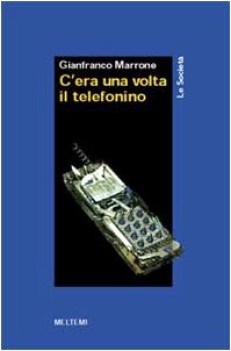 Gianfranco Marrone
C'era una volta il telefonino

Le Società

MELTEMI